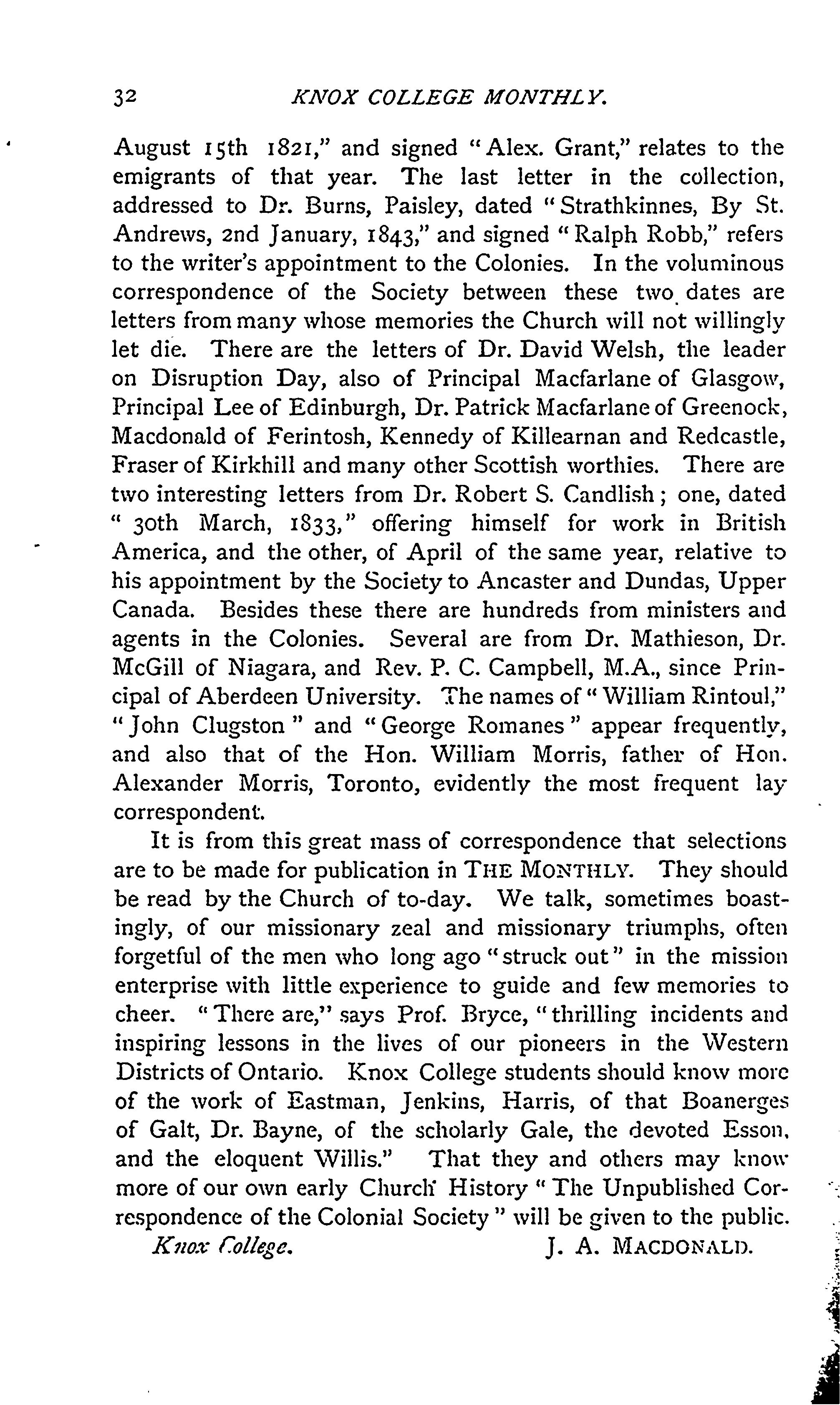 32 KNOX COLLEGE MONTHLY.

August 15th 1821," and signed "Alex. Grant," relates to the emigrants of that year. The last letter in the collection, addressed to Dr. Burns, Paisley, dated "Strathkinnes, By St. Andrews, 2nd January, 1843," and signed "Ralph Robb," refers to the writer's appointment to the Colonies. In the voluminous correspondence of the Society between these two dates are letters from many whose memories the Church will not willingly let die. There are the letters of Dr. David Welsh, the leader on Disruption Day, also of Principal Macfarlane of Glasgow, Principal Lee of Edinburgh, Dr. Patrick Macfarlane of Greenock, Macdonald of Ferintosh, Kennedy of Killearnan and Redcastle, Fraser of Kirkhill and many other Scottish worthies. There are two interesting letters from Dr. Robert S. Candlish; one, dated "30th March, 1833," offering himself for work in British America, and the other, of April of the same year, relative to his appointment by the Society to Ancaster and Dundas, Upper Canada. Besides these there are hundreds from ministers and agents in the Colonies. Several are from Dr. Mathieson, Dr. McGill of Niagara, and Rev. P. C. Campbell, M.A., since Principal of Aberdeen University. The names of "William Rintoul," "John Clugston" and "George Romanes" appear frequently, and also that of the Hon. William Morris, father of Hon. Alexander Morris, Toronto, evidently the most frequent lay correspondent.

It is from this great mass of correspondence that selections are to be made for publication in THE MONTHLY. They should be read by the Church of to-day. We talk, sometimes boastingly, of our missionary zeal and missionary triumphs, often forgetful of the men who long ago "struck out" in the mission enterprise with little experience to guide and few memories to cheer. "There are," says Prof. Bryce, "thrilling incidents and inspiring lessons in the lives of our pioneers in the Western Districts of Ontario. Knox College students should know more of the work of Eastman, Jenkins, Harris, of that Boanerges of Galt, Dr. Bayne, of the scholarly Gale, the devoted Esson, and the eloquent Willis." That they and others may know more of our own early Church History "The Unpublished Correspondence of the Colonial Society" will be given to the public.

Knox College. J. A. MACDONALD.